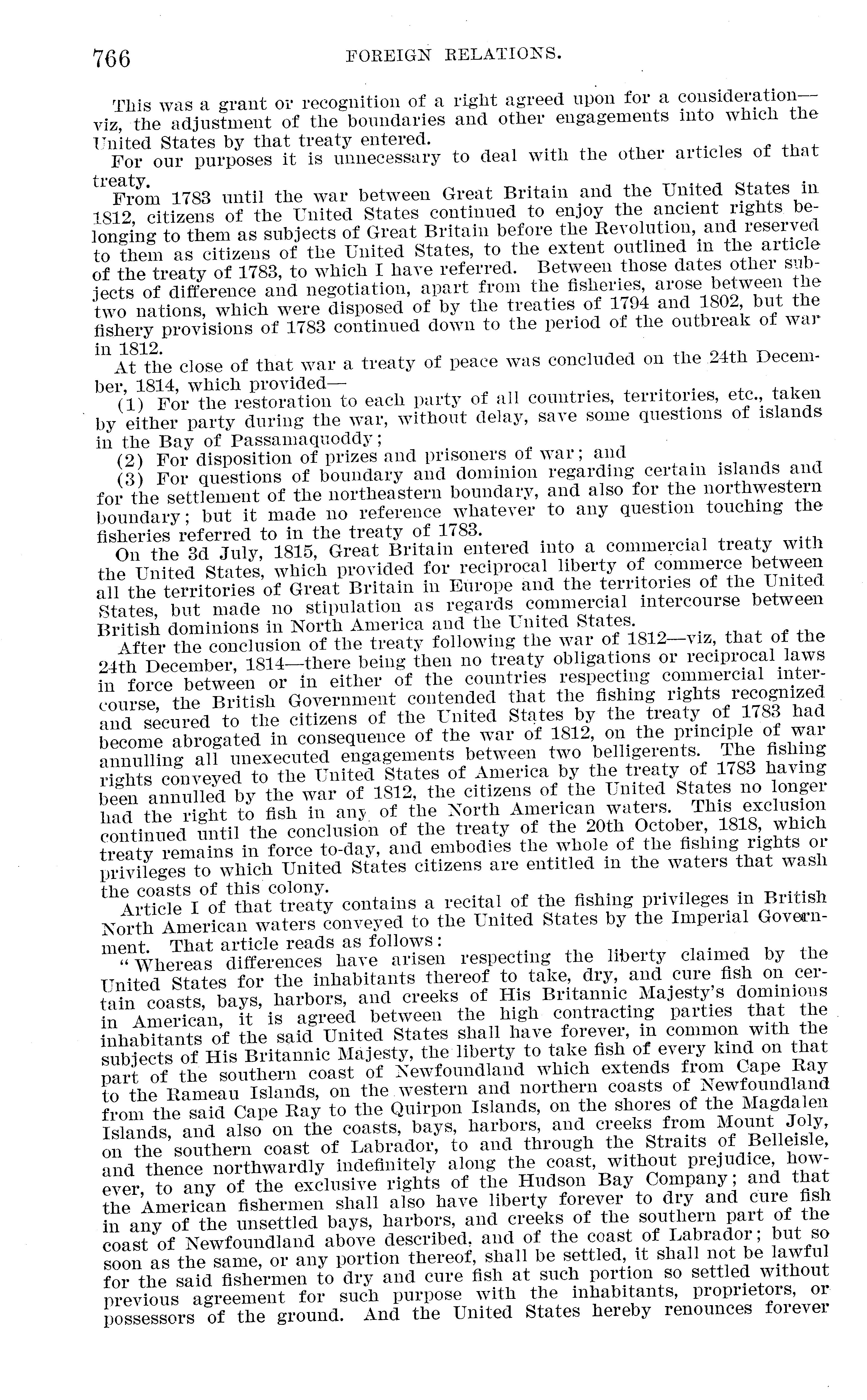 766 FOREIGN RELATIONS.

This was a grant or recognition of a right agreed upon for a consideration—viz, the adjustment of the boundaries and other engagements into which the United States by that treaty entered.

For our purposes it is unnecessary to deal with the other articles of that treaty.

From 1783 until the war between Great Britain and the United States in 1812, citizens of the United States continued to enjoy the ancient rights belonging to them as subjects of Great Britain before the Revolution, and reserved to them as citizens of the United States, to the extent outlined in the article of the treaty of 1783, to which I have referred. Between those dates other subjects of difference and negotiation, apart from the fisheries, arose between the two nations, which were disposed of by the treaties of 1794 and 1802, but the fishery provisions of 1783 continued down to the period of the outbreak of war in 1812.

At the close of that war a treaty of peace was concluded on the 24th December, 1814, which provided—

(1) For the restoration to each party of all countries, territories, etc., taken by either party during the war, without delay, save some questions of islands in the Bay of Passamaquoddy;

(2) For disposition of prizes and prisoners of war; and

(3) For questions of boundary and dominion regarding certain islands and for the settlement of the northeastern boundary, and also for the northwestern boundary; but it made no reference whatever to any question touching the fisheries referred to in the treaty of 1783.

On the 3d July, 1815, Great Britain entered into a commercial treaty with the United States, which provided for reciprocal liberty of commerce between all the territories of Great Britain in Europe and the territories of the United States, but made no stipulation as regards commercial intercourse between British dominions in North America and the United States.

After the conclusion of the treaty following the war of 1812—viz, that of the 24th December, 1814—there being then no treaty obligations or reciprocal laws in force between or in either of the countries respecting commercial intercourse, the British Government contended that the fishing rights recognized and secured to the citizens of the United States by the treaty of 1783 had become abrogated in consequence of the war of 1812, on the principle of war annulling all unexecuted engagements between two belligerents. The fishing rights conveyed to the United States of America by the treaty of 1783 having been annulled by the war of 1812, the citizens of the United States no longer had the right to fish in any of the North American waters. This exclusion continued until the conclusion of the treaty of the 20th October, 1818, which treaty remains in force to-day, and embodies the whole of the fishing rights or privileges to which United States citizens are entitled in the waters that wash the coasts of this colony.

Article I of that treaty contains a recital of the fishing privileges in British North American waters conveyed to the United States by the Imperial Government. That article reads as follows:

"Whereas differences have arisen respecting the liberty claimed by the United States for the inhabitants thereof to take, dry, and cure fish on certain coasts, bays, harbors, and creeks of His Britannic Majesty's dominions in American, it is agreed between the high contracting parties that the inhabitants of the said United States shall have forever, in common with the subjects of His Britannic Majesty, the liberty to take fish of every kind on that part of the southern coast of Newfoundland which extends from Cape Ray to the Rameau Islands, on the western and northern coasts of Newfoundland from the said Cape Ray to the Quirpon Islands, on the shores of the Magdalen Islands, and also on the coasts, bays, harbors, and creeks from Mount Joly, on the southern coast of Labrador, to and through the Straits of Belleisle, and thence northwardly indefinitely along the coast, without prejudice, however, to any of the exclusive rights of the Hudson Bay Company; and that the American fishermen shall also have liberty forever to dry and cure fish in any of the unsettled bays, harbors, and creeks of the southern part of the coast of Newfoundland above described, and of the coast of Labrador; but so soon as the same, or any portion thereof, shall be settled, it shall not be lawful for the said fishermen to dry and cure fish at such portion so settled without previous agreement for such purpose with the inhabitants, proprietors, or possessors of the ground. And the United States hereby renounces forever